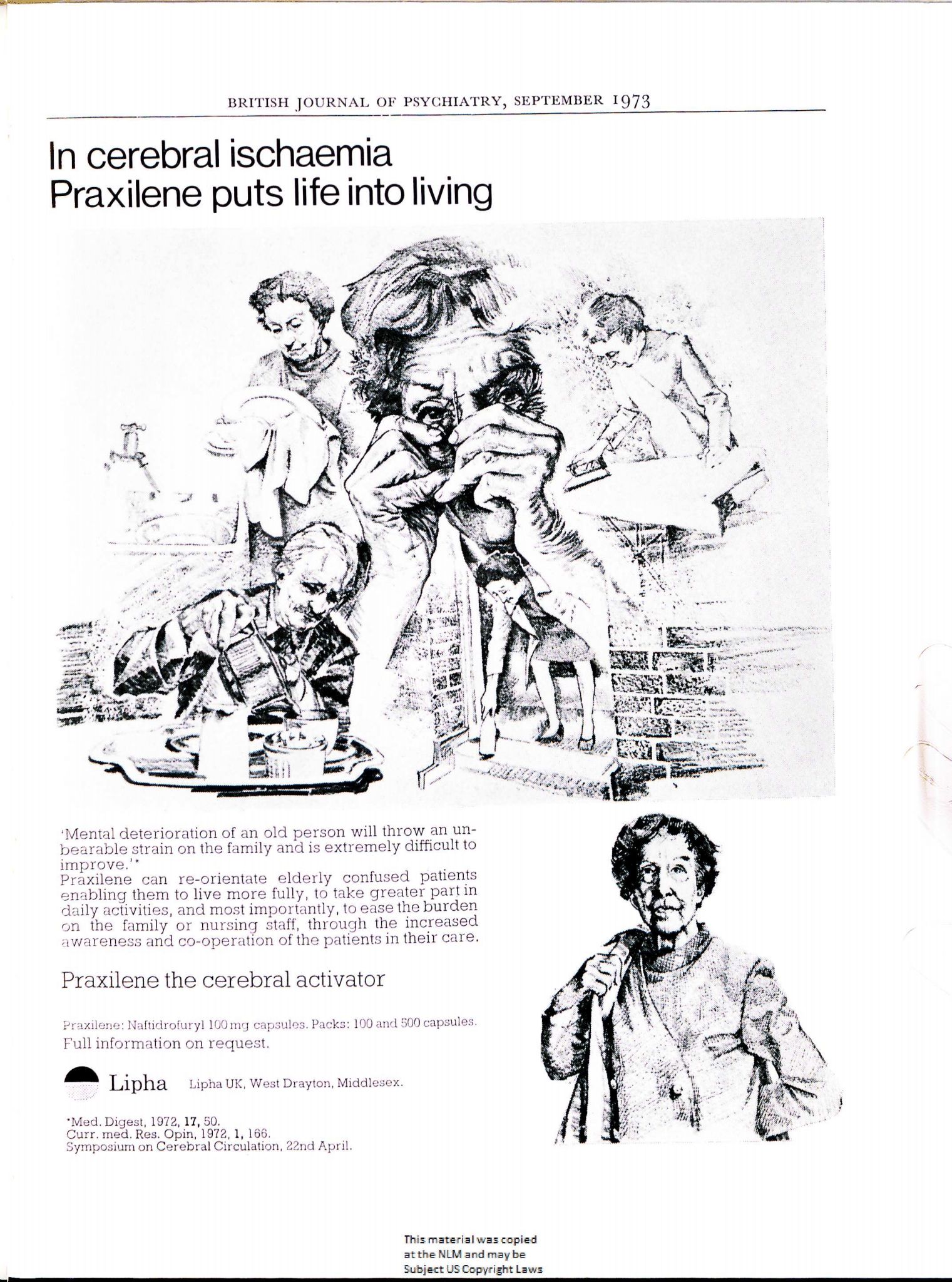 BRITISH JOURNAL OF PSYCHIATRY, SEPTEMBER 1973

In cerebral ischaemia
Praxilene puts life into living

'Mental deterioration of an old person will throw an unbearable strain on the family and is extremely difficult to improve.'*
Praxilene can re-orientate elderly confused patients enabling them to live more fully, to take greater part in daily activities, and most importantly, to ease the burden on the family or nursing staff, through the increased awareness and co-operation of the patients in their care.

Praxilene the cerebral activator

Praxilene: Naftidrofuryl 100 mg capsules. Packs: 100 and 500 capsules.
Full information on request.

Lipha Lipha UK, West Drayton, Middlesex.

*Med. Digest, 1972, 17, 50.
Curr. med. Res. Opin, 1972, 1, 166.
Symposium on Cerebral Circulation, 22nd April.

This material was copied at the NLM and may be Subject US Copyright Laws